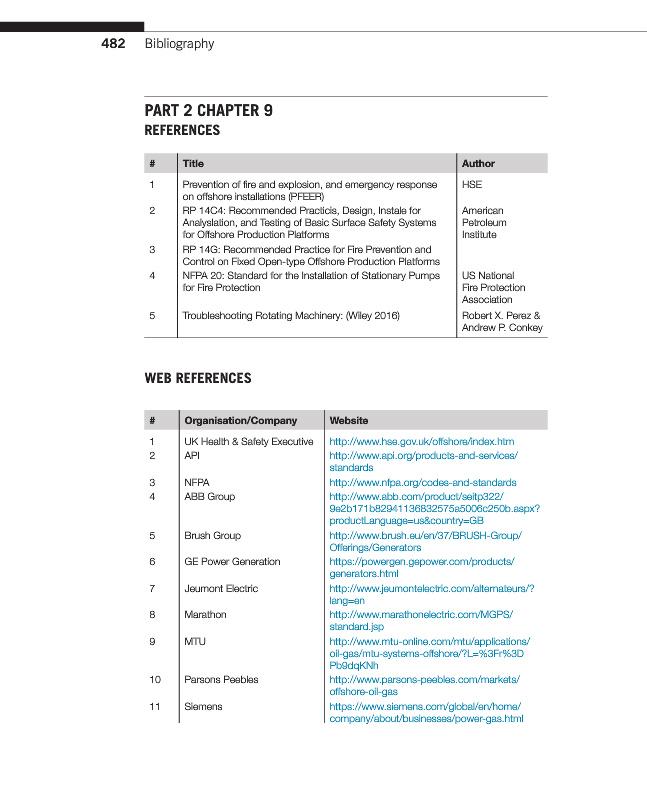 482 Bibliography

PART 2 CHAPTER 9
REFERENCES

| # | Title | Author |
|---|---|---|
| 1 | Prevention of fire and explosion, and emergency response on offshore installations (PFEER) | HSE |
| 2 | RP 14C4: Recommended Practicis, Design, Instale for Analyslation, and Testing of Basic Surface Safety Systems for Offshore Production Platforms | American Petroleum Institute |
| 3 | RP 14G: Recommended Practice for Fire Prevention and Control on Fixed Open-type Offshore Production Platforms | |
| 4 | NFPA 20: Standard for the Installation of Stationary Pumps for Fire Protection | US National Fire Protection Association |
| 5 | Troubleshooting Rotating Machinery: (Wiley 2016) | Robert X. Perez & Andrew P. Conkey |

WEB REFERENCES

| # | Organisation/Company | Website |
|---|---|---|
| 1 | UK Health & Safety Executive | http://www.hse.gov.uk/offshore/index.htm |
| 2 | API | http://www.api.org/products-and-services/standards |
| 3 | NFPA | http://www.nfpa.org/codes-and-standards |
| 4 | ABB Group | http://www.abb.com/product/seitp322/9e2b171b82941136832575a5006c250b.aspx?productLanguage=us&country=GB |
| 5 | Brush Group | http://www.brush.eu/en/37/BRUSH-Group/Offerings/Generators |
| 6 | GE Power Generation | https://powergen.gepower.com/products/generators.html |
| 7 | Jeumont Electric | http://www.jeumontelectric.com/alternateurs/?lang=en |
| 8 | Marathon | http://www.marathonelectric.com/MGPS/standard.jsp |
| 9 | MTU | http://www.mtu-online.com/mtu/applications/oil-gas/mtu-systems-offshore/?L=%3Fr%3DPb9dqKNh |
| 10 | Parsons Peebles | http://www.parsons-peebles.com/markets/offshore-oil-gas |
| 11 | Siemens | https://www.siemens.com/global/en/home/company/about/businesses/power-gas.html |